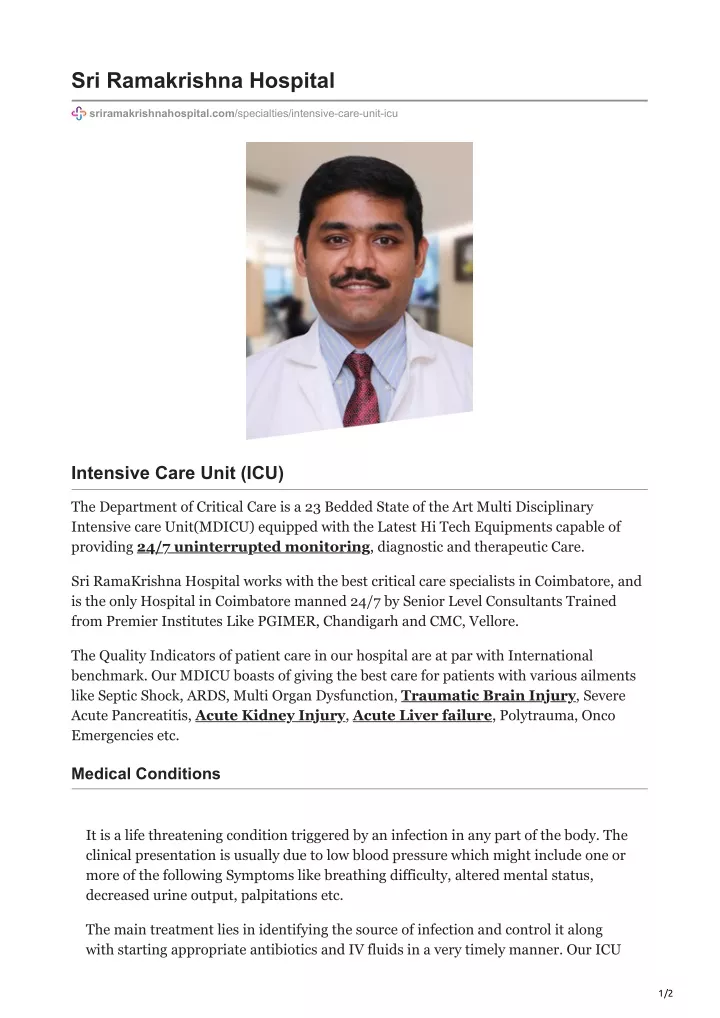 Sri Ramakrishna Hospital

sriramakrishnahospital.com/specialties/intensive-care-unit-icu

Intensive Care Unit (ICU)

The Department of Critical Care is a 23 Bedded State of the Art Multi Disciplinary Intensive care Unit(MDICU) equipped with the Latest Hi Tech Equipments capable of providing 24/7 uninterrupted monitoring, diagnostic and therapeutic Care.

Sri RamaKrishna Hospital works with the best critical care specialists in Coimbatore, and is the only Hospital in Coimbatore manned 24/7 by Senior Level Consultants Trained from Premier Institutes Like PGIMER, Chandigarh and CMC, Vellore.

The Quality Indicators of patient care in our hospital are at par with International benchmark. Our MDICU boasts of giving the best care for patients with various ailments like Septic Shock, ARDS, Multi Organ Dysfunction, Traumatic Brain Injury, Severe Acute Pancreatitis, Acute Kidney Injury, Acute Liver failure, Polytrauma, Onco Emergencies etc.

Medical Conditions

It is a life threatening condition triggered by an infection in any part of the body. The clinical presentation is usually due to low blood pressure which might include one or more of the following Symptoms like breathing difficulty, altered mental status, decreased urine output, palpitations etc.

The main treatment lies in identifying the source of infection and control it along with starting appropriate antibiotics and IV fluids in a very timely manner. Our ICU

1/2